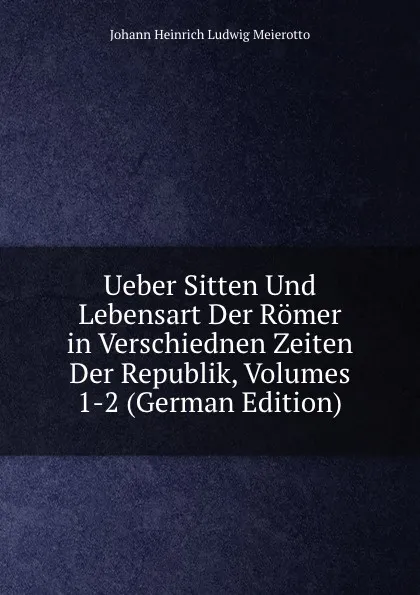 Johann Heinrich Ludwig Meierotto

Ueber Sitten Und Lebensart Der Römer in Verschiednen Zeiten Der Republik, Volumes 1-2 (German Edition)